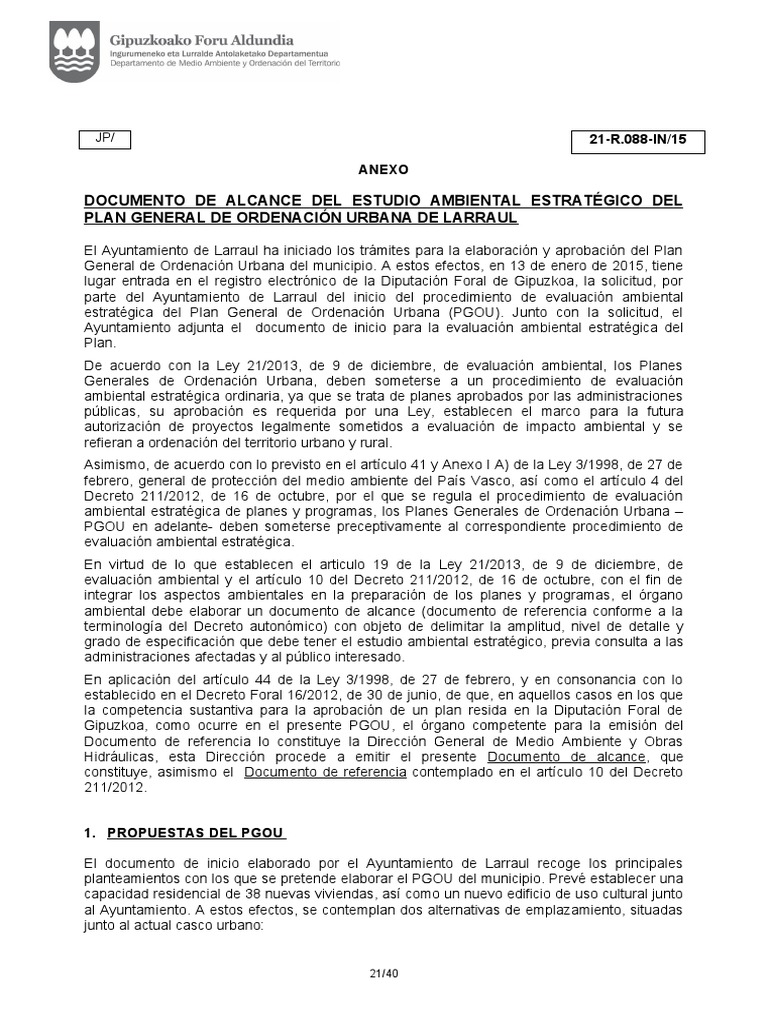 Gipuzkoako Foru Aldundia
Ingurumeneko eta Lurralde Antolaketako Departamentua
Departamento de Medio Ambiente y Ordenación del Territorio

JP/

21-R.088-IN/15

ANEXO

DOCUMENTO DE ALCANCE DEL ESTUDIO AMBIENTAL ESTRATÉGICO DEL PLAN GENERAL DE ORDENACIÓN URBANA DE LARRAUL

El Ayuntamiento de Larraul ha iniciado los trámites para la elaboración y aprobación del Plan General de Ordenación Urbana del municipio. A estos efectos, en 13 de enero de 2015, tiene lugar entrada en el registro electrónico de la Diputación Foral de Gipuzkoa, la solicitud, por parte del Ayuntamiento de Larraul del inicio del procedimiento de evaluación ambiental estratégica del Plan General de Ordenación Urbana (PGOU). Junto con la solicitud, el Ayuntamiento adjunta el documento de inicio para la evaluación ambiental estratégica del Plan.

De acuerdo con la Ley 21/2013, de 9 de diciembre, de evaluación ambiental, los Planes Generales de Ordenación Urbana, deben someterse a un procedimiento de evaluación ambiental estratégica ordinaria, ya que se trata de planes aprobados por las administraciones públicas, su aprobación es requerida por una Ley, establecen el marco para la futura autorización de proyectos legalmente sometidos a evaluación de impacto ambiental y se refieran a ordenación del territorio urbano y rural.

Asimismo, de acuerdo con lo previsto en el artículo 41 y Anexo I A) de la Ley 3/1998, de 27 de febrero, general de protección del medio ambiente del País Vasco, así como el artículo 4 del Decreto 211/2012, de 16 de octubre, por el que se regula el procedimiento de evaluación ambiental estratégica de planes y programas, los Planes Generales de Ordenación Urbana – PGOU en adelante- deben someterse preceptivamente al correspondiente procedimiento de evaluación ambiental estratégica.

En virtud de lo que establecen el articulo 19 de la Ley 21/2013, de 9 de diciembre, de evaluación ambiental y el artículo 10 del Decreto 211/2012, de 16 de octubre, con el fin de integrar los aspectos ambientales en la preparación de los planes y programas, el órgano ambiental debe elaborar un documento de alcance (documento de referencia conforme a la terminología del Decreto autonómico) con objeto de delimitar la amplitud, nivel de detalle y grado de especificación que debe tener el estudio ambiental estratégico, previa consulta a las administraciones afectadas y al público interesado.

En aplicación del artículo 44 de la Ley 3/1998, de 27 de febrero, y en consonancia con lo establecido en el Decreto Foral 16/2012, de 30 de junio, de que, en aquellos casos en los que la competencia sustantiva para la aprobación de un plan resida en la Diputación Foral de Gipuzkoa, como ocurre en el presente PGOU, el órgano competente para la emisión del Documento de referencia lo constituye la Dirección General de Medio Ambiente y Obras Hidráulicas, esta Dirección procede a emitir el presente Documento de alcance, que constituye, asimismo el Documento de referencia contemplado en el artículo 10 del Decreto 211/2012.

1. PROPUESTAS DEL PGOU

El documento de inicio elaborado por el Ayuntamiento de Larraul recoge los principales planteamientos con los que se pretende elaborar el PGOU del municipio. Prevé establecer una capacidad residencial de 38 nuevas viviendas, así como un nuevo edificio de uso cultural junto al Ayuntamiento. A estos efectos, se contemplan dos alternativas de emplazamiento, situadas junto al actual casco urbano:

21/40